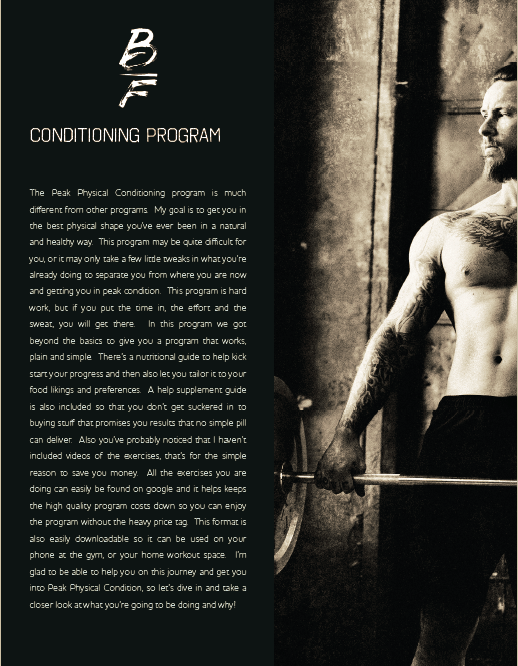 B
F

CONDITIONING PROGRAM

The Peak Physical Conditioning program is much different from other programs. My goal is to get you in the best physical shape you've ever been in a natural and healthy way. This program may be quite difficult for you, or it may only take a few little tweaks in what you're already doing to separate you from where you are now and getting you in peak condition. This program is hard work, but if you put the time in, the effort and the sweat, you will get there. In this program we got beyond the basics to give you a program that works, plain and simple. There's a nutritional guide to help kick start your progress and then also let you tailor it to your food likings and preferences. A help supplement guide is also included so that you don't get suckered in to buying stuff that promises you results that no simple pill can deliver. Also you've probably noticed that I haven't included videos of the exercises, that's for the simple reason to save you money. All the exercises you are doing can easily be found on google and it helps keeps the high quality program costs down so you can enjoy the program without the heavy price tag. This format is also easily downloadable so it can be used on your phone at the gym, or your home workout space. I'm glad to be able to help you on this journey and get you into Peak Physical Condition, so let's dive in and take a closer look at what you're going to be doing and why!